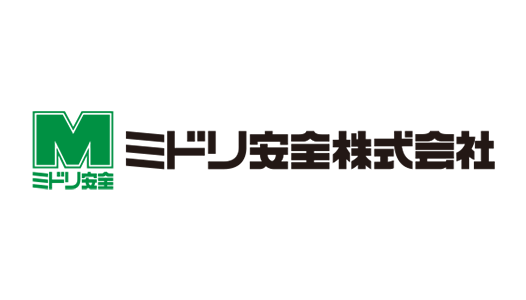 M
ミドリ安全

ミドリ安全株式会社